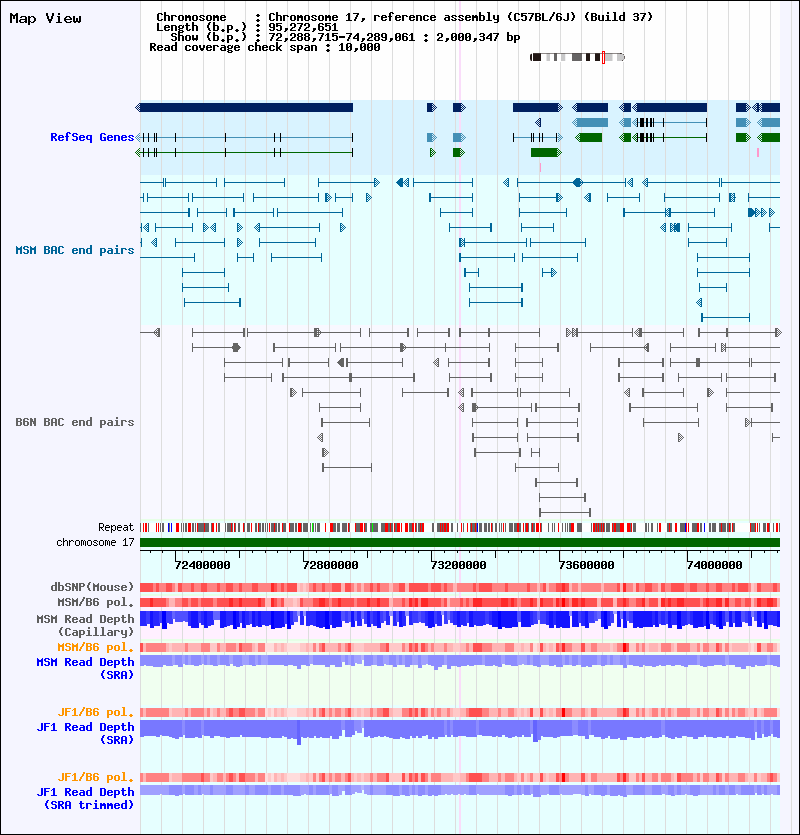 Map View

Chromosome : Chromosome 17, reference assembly (C57BL/6J) (Build 37)
Length (b.p.) : 95,272,651
Show (b.p.) : 72,288,715-74,289,061 : 2,000,347 bp
Read coverage check span : 10,000

RefSeq Genes

MSM BAC end pairs

B6N BAC end pairs

Repeat
chromosome 17

72400000 72800000 73200000 73600000 74000000

dbSNP(Mouse)
MSM/B6 pol.
MSM Read Depth (Capillary)
MSM/B6 pol.
MSM Read Depth (SRA)

JF1/B6 pol.
JF1 Read Depth (SRA)

JF1/B6 pol.
JF1 Read Depth (SRA trimmed)